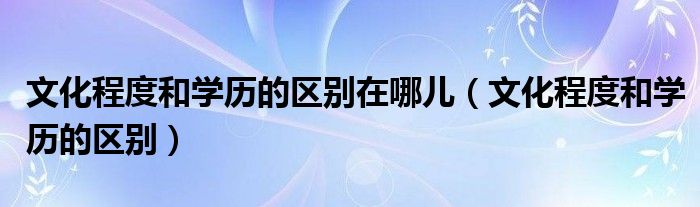 文化程度和学历的区别在哪儿（文化程度和学历的区别）